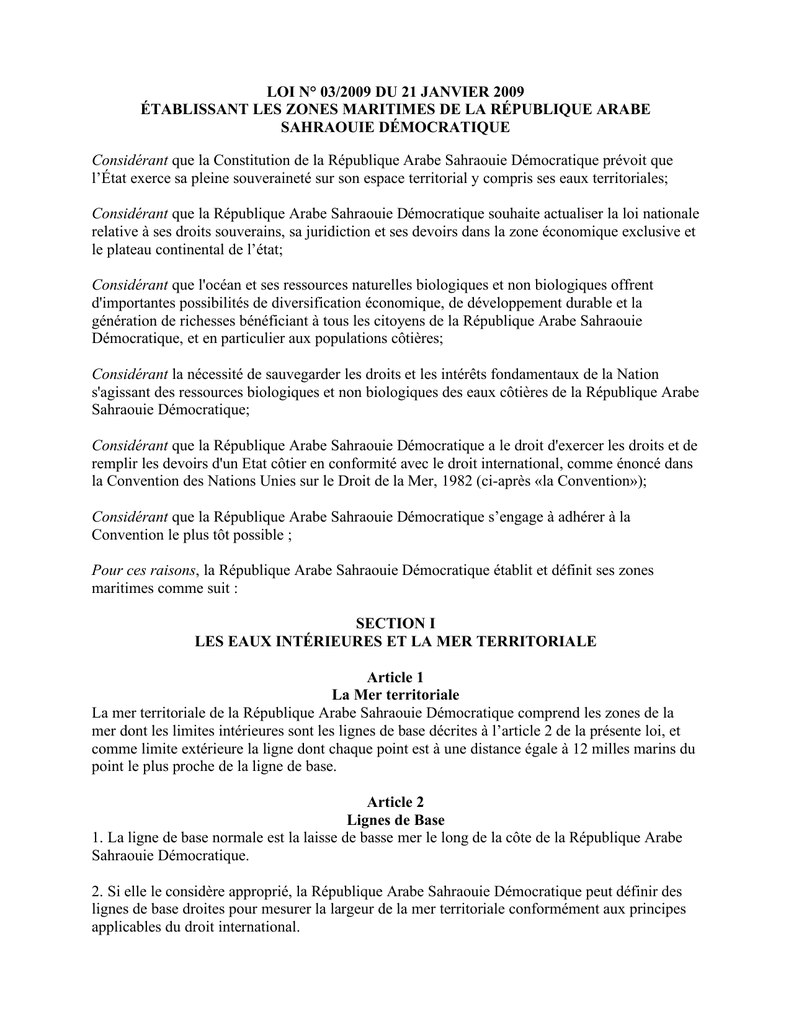 LOI N° 03/2009 DU 21 JANVIER 2009
ÉTABLISSANT LES ZONES MARITIMES DE LA RÉPUBLIQUE ARABE SAHRAOUIE DÉMOCRATIQUE

Considérant que la Constitution de la République Arabe Sahraouie Démocratique prévoit que l'État exerce sa pleine souveraineté sur son espace territorial y compris ses eaux territoriales;

Considérant que la République Arabe Sahraouie Démocratique souhaite actualiser la loi nationale relative à ses droits souverains, sa juridiction et ses devoirs dans la zone économique exclusive et le plateau continental de l'état;

Considérant que l'océan et ses ressources naturelles biologiques et non biologiques offrent d'importantes possibilités de diversification économique, de développement durable et la génération de richesses bénéficiant à tous les citoyens de la République Arabe Sahraouie Démocratique, et en particulier aux populations côtières;

Considérant la nécessité de sauvegarder les droits et les intérêts fondamentaux de la Nation s'agissant des ressources biologiques et non biologiques des eaux côtières de la République Arabe Sahraouie Démocratique;

Considérant que la République Arabe Sahraouie Démocratique a le droit d'exercer les droits et de remplir les devoirs d'un Etat côtier en conformité avec le droit international, comme énoncé dans la Convention des Nations Unies sur le Droit de la Mer, 1982 (ci-après «la Convention»);

Considérant que la République Arabe Sahraouie Démocratique s'engage à adhérer à la Convention le plus tôt possible ;

Pour ces raisons, la République Arabe Sahraouie Démocratique établit et définit ses zones maritimes comme suit :

SECTION I
LES EAUX INTÉRIEURES ET LA MER TERRITORIALE

Article 1
La Mer territoriale
La mer territoriale de la République Arabe Sahraouie Démocratique comprend les zones de la mer dont les limites intérieures sont les lignes de base décrites à l'article 2 de la présente loi, et comme limite extérieure la ligne dont chaque point est à une distance égale à 12 milles marins du point le plus proche de la ligne de base.

Article 2
Lignes de Base
1. La ligne de base normale est la laisse de basse mer le long de la côte de la République Arabe Sahraouie Démocratique.

2. Si elle le considère approprié, la République Arabe Sahraouie Démocratique peut définir des lignes de base droites pour mesurer la largeur de la mer territoriale conformément aux principes applicables du droit international.